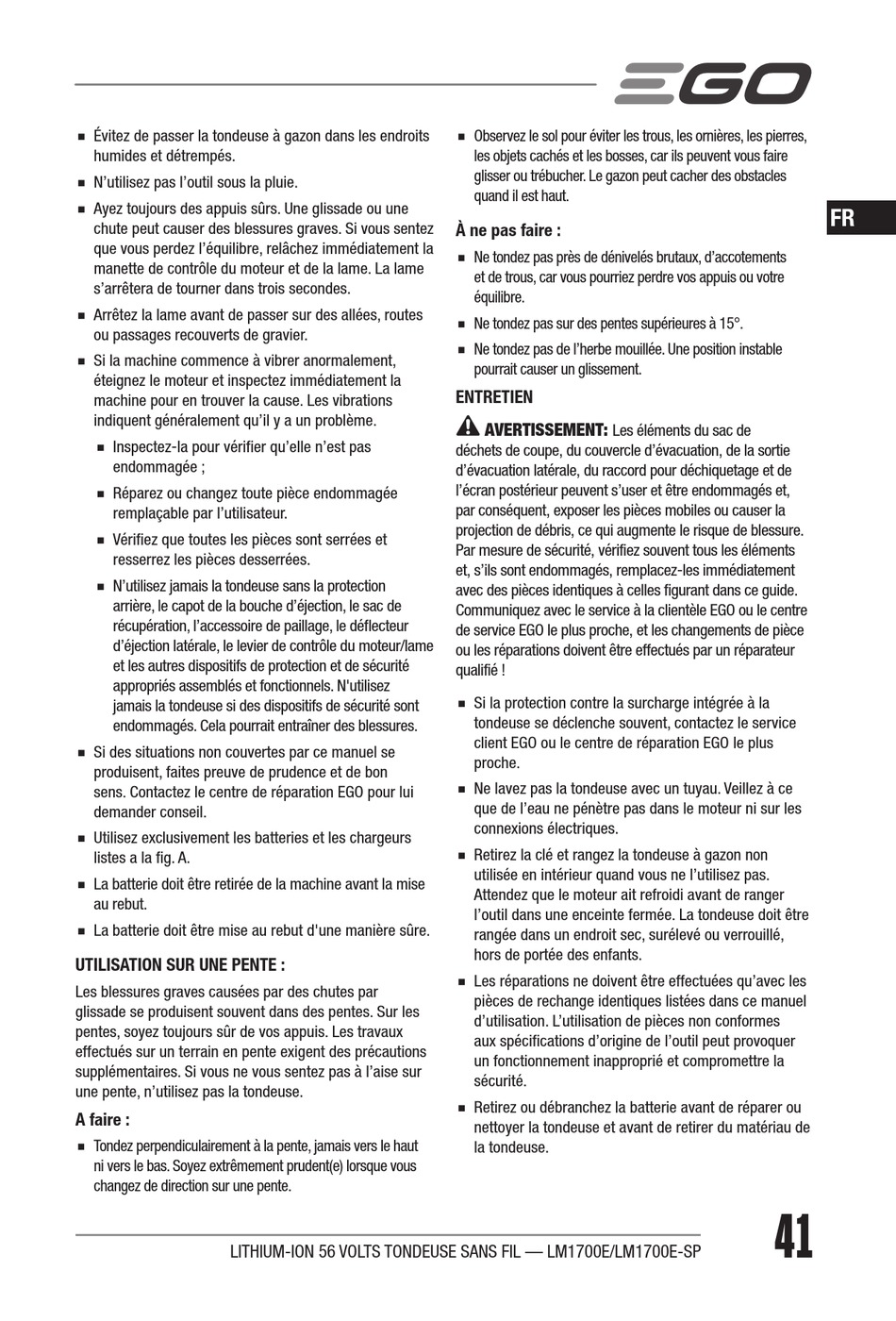 EGO

FR

■ Évitez de passer la tondeuse à gazon dans les endroits humides et détrempés.

■ N'utilisez pas l'outil sous la pluie.

■ Ayez toujours des appuis sûrs. Une glissade ou une chute peut causer des blessures graves. Si vous sentez que vous perdez l'équilibre, relâchez immédiatement la manette de contrôle du moteur et de la lame. La lame s'arrêtera de tourner dans trois secondes.

■ Arrêtez la lame avant de passer sur des allées, routes ou passages recouverts de gravier.

■ Si la machine commence à vibrer anormalement, éteignez le moteur et inspectez immédiatement la machine pour en trouver la cause. Les vibrations indiquent généralement qu'il y a un problème.

■ Inspectez-la pour vérifier qu'elle n'est pas endommagée ;

■ Réparez ou changez toute pièce endommagée remplaçable par l'utilisateur.

■ Vérifiez que toutes les pièces sont serrées et resserrez les pièces desserrées.

■ N'utilisez jamais la tondeuse sans la protection arrière, le capot de la bouche d'éjection, le sac de récupération, l'accessoire de paillage, le déflecteur d'éjection latérale, le levier de contrôle du moteur/lame et les autres dispositifs de protection et de sécurité appropriés assemblés et fonctionnels. N'utilisez jamais la tondeuse si des dispositifs de sécurité sont endommagés. Cela pourrait entraîner des blessures.

■ Si des situations non couvertes par ce manuel se produisent, faites preuve de prudence et de bon sens. Contactez le centre de réparation EGO pour lui demander conseil.

■ Utilisez exclusivement les batteries et les chargeurs listes a la fig. A.

■ La batterie doit être retirée de la machine avant la mise au rebut.

■ La batterie doit être mise au rebut d'une manière sûre.

UTILISATION SUR UNE PENTE :

Les blessures graves causées par des chutes par glissade se produisent souvent dans des pentes. Sur les pentes, soyez toujours sûr de vos appuis. Les travaux effectués sur un terrain en pente exigent des précautions supplémentaires. Si vous ne vous sentez pas à l'aise sur une pente, n'utilisez pas la tondeuse.

A faire :

■ Tondez perpendiculairement à la pente, jamais vers le haut ni vers le bas. Soyez extrêmement prudent(e) lorsque vous changez de direction sur une pente.

■ Observez le sol pour éviter les trous, les ornières, les pierres, les objets cachés et les bosses, car ils peuvent vous faire glisser ou trébucher. Le gazon peut cacher des obstacles quand il est haut.

À ne pas faire :

■ Ne tondez pas près de dénivelés brutaux, d'accotements et de trous, car vous pourriez perdre vos appuis ou votre équilibre.

■ Ne tondez pas sur des pentes supérieures à 15°.

■ Ne tondez pas de l'herbe mouillée. Une position instable pourrait causer un glissement.

ENTRETIEN

AVERTISSEMENT: Les éléments du sac de déchets de coupe, du couvercle d'évacuation, de la sortie d'évacuation latérale, du raccord pour déchiquetage et de l'écran postérieur peuvent s'user et être endommagés et, par conséquent, exposer les pièces mobiles ou causer la projection de débris, ce qui augmente le risque de blessure. Par mesure de sécurité, vérifiez souvent tous les éléments et, s'ils sont endommagés, remplacez-les immédiatement avec des pièces identiques à celles figurant dans ce guide. Communiquez avec le service à la clientèle EGO ou le centre de service EGO le plus proche, et les changements de pièce ou les réparations doivent être effectués par un réparateur qualifié !

■ Si la protection contre la surcharge intégrée à la tondeuse se déclenche souvent, contactez le service client EGO ou le centre de réparation EGO le plus proche.

■ Ne lavez pas la tondeuse avec un tuyau. Veillez à ce que de l'eau ne pénètre pas dans le moteur ni sur les connexions électriques.

■ Retirez la clé et rangez la tondeuse à gazon non utilisée en intérieur quand vous ne l'utilisez pas. Attendez que le moteur ait refroidi avant de ranger l'outil dans une enceinte fermée. La tondeuse doit être rangée dans un endroit sec, surélevé ou verrouillé, hors de portée des enfants.

■ Les réparations ne doivent être effectuées qu'avec les pièces de rechange identiques listées dans ce manuel d'utilisation. L'utilisation de pièces non conformes aux spécifications d'origine de l'outil peut provoquer un fonctionnement inapproprié et compromettre la sécurité.

■ Retirez ou débranchez la batterie avant de réparer ou nettoyer la tondeuse et avant de retirer du matériau de la tondeuse.

LITHIUM-ION 56 VOLTS TONDEUSE SANS FIL — LM1700E/LM1700E-SP

41